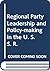 Regional Party Leadership and Policy-making in the U. S. S. R.

COVER COMING SOON